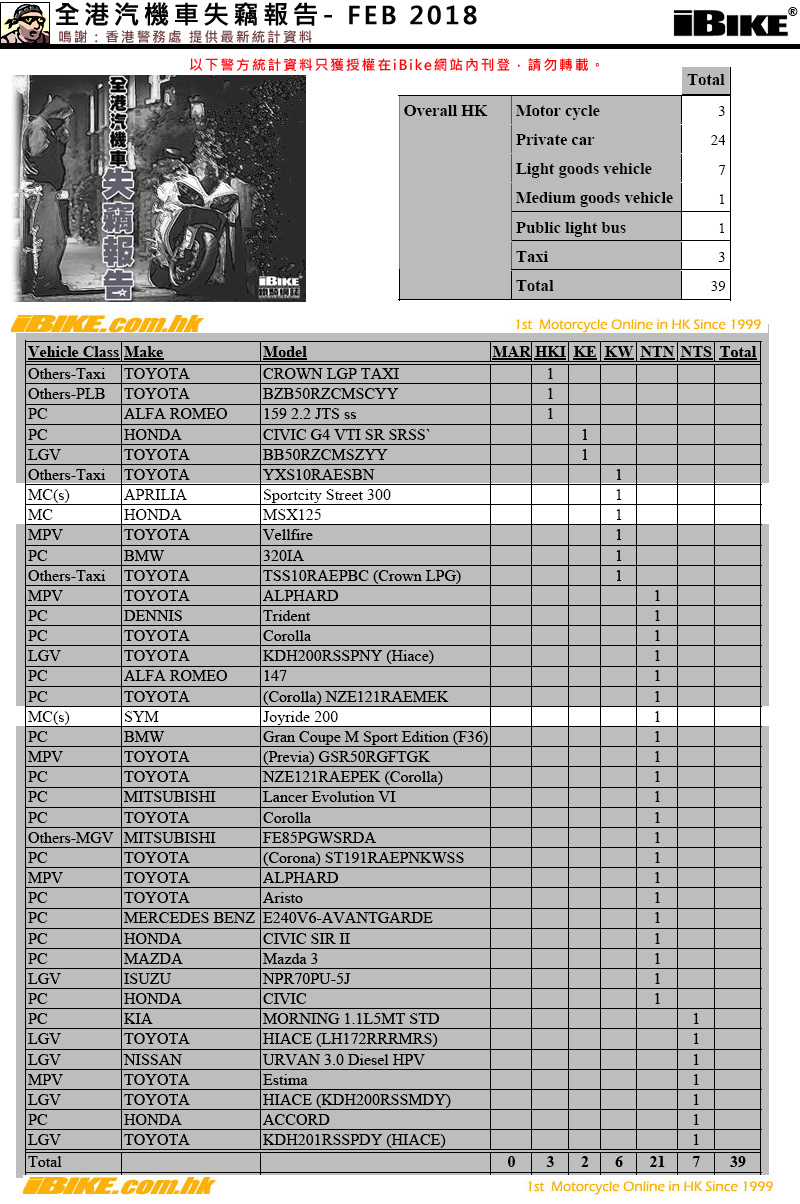 全港汽機車失竊報告 - FEB 2018
鳴謝：香港警務處 提供最新統計資料

iBIKE®

以下警方統計資料只獲授權在iBike網站內刊登，請勿轉載。

全港汽機車失竊報告
iBIKE

| | | Total |
|---|---|---|
| Overall HK | Motor cycle | 3 |
| | Private car | 24 |
| | Light goods vehicle | 7 |
| | Medium goods vehicle | 1 |
| | Public light bus | 1 |
| | Taxi | 3 |
| | Total | 39 |

iBIKE.com.hk
1st Motorcycle Online in HK Since 1999

| Vehicle Class | Make | Model | MAR | HKI | KE | KW | NTN | NTS | Total |
|---|---|---|---|---|---|---|---|---|---|
| Others-Taxi | TOYOTA | CROWN LGP TAXI | | 1 | | | | | |
| Others-PLB | TOYOTA | BZB50RZCMSCYY | | 1 | | | | | |
| PC | ALFA ROMEO | 159 2.2 JTS ss | | 1 | | | | | |
| PC | HONDA | CIVIC G4 VTI SR SRSS` | | | 1 | | | | |
| LGV | TOYOTA | BB50RZCMSZYY | | | 1 | | | | |
| Others-Taxi | TOYOTA | YXS10RAESBN | | | | 1 | | | |
| MC(s) | APRILIA | Sportcity Street 300 | | | | 1 | | | |
| MC | HONDA | MSX125 | | | | 1 | | | |
| MPV | TOYOTA | Vellfire | | | | 1 | | | |
| PC | BMW | 320IA | | | | 1 | | | |
| Others-Taxi | TOYOTA | TSS10RAEPBC (Crown LPG) | | | | 1 | | | |
| MPV | TOYOTA | ALPHARD | | | | | 1 | | |
| PC | DENNIS | Trident | | | | | 1 | | |
| PC | TOYOTA | Corolla | | | | | 1 | | |
| LGV | TOYOTA | KDH200RSSPNY (Hiace) | | | | | 1 | | |
| PC | ALFA ROMEO | 147 | | | | | 1 | | |
| PC | TOYOTA | (Corolla) NZE121RAEMEK | | | | | 1 | | |
| MC(s) | SYM | Joyride 200 | | | | | 1 | | |
| PC | BMW | Gran Coupe M Sport Edition (F36) | | | | | 1 | | |
| MPV | TOYOTA | (Previa) GSR50RGFTGK | | | | | 1 | | |
| PC | TOYOTA | NZE121RAEPEK (Corolla) | | | | | 1 | | |
| PC | MITSUBISHI | Lancer Evolution VI | | | | | 1 | | |
| PC | TOYOTA | Corolla | | | | | 1 | | |
| Others-MGV | MITSUBISHI | FE85PGWSRDA | | | | | 1 | | |
| PC | TOYOTA | (Corona) ST191RAEPNKWSS | | | | | 1 | | |
| MPV | TOYOTA | ALPHARD | | | | | 1 | | |
| PC | TOYOTA | Aristo | | | | | 1 | | |
| PC | MERCEDES BENZ | E240V6-AVANTGARDE | | | | | 1 | | |
| PC | HONDA | CIVIC SIR II | | | | | 1 | | |
| PC | MAZDA | Mazda 3 | | | | | 1 | | |
| LGV | ISUZU | NPR70PU-5J | | | | | 1 | | |
| PC | HONDA | CIVIC | | | | | 1 | | |
| PC | KIA | MORNING 1.1L5MT STD | | | | | | 1 | |
| LGV | TOYOTA | HIACE (LH172RRRMRS) | | | | | | 1 | |
| LGV | NISSAN | URVAN 3.0 Diesel HPV | | | | | | 1 | |
| MPV | TOYOTA | Estima | | | | | | 1 | |
| LGV | TOYOTA | HIACE (KDH200RSSMDY) | | | | | | 1 | |
| PC | HONDA | ACCORD | | | | | | 1 | |
| LGV | TOYOTA | KDH201RSSPDY (HIACE) | | | | | | 1 | |
| Total | | | 0 | 3 | 2 | 6 | 21 | 7 | 39 |

iBIKE.com.hk
1st Motorcycle Online in HK Since 1999